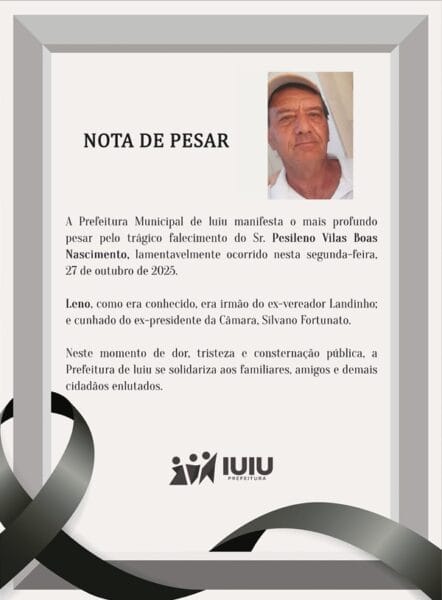 NOTA DE PESAR

A Prefeitura Municipal de Iuiu manifesta o mais profundo pesar pelo trágico falecimento do Sr. Pesileno Vilas Boas Nascimento, lamentavelmente ocorrido nesta segunda-feira, 27 de outubro de 2025.

Leno, como era conhecido, era irmão do ex-vereador Landinho; e cunhado do ex-presidente da Câmara, Silvano Fortunato.

Neste momento de dor, tristeza e consternação pública, a Prefeitura de Iuiu se solidariza aos familiares, amigos e demais cidadãos enlutados.

IUIU
PREFEITURA